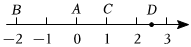 $B$ $A$ $C$ $D$

$-2$ $-1$ $0$ $1$ $2$ $3$